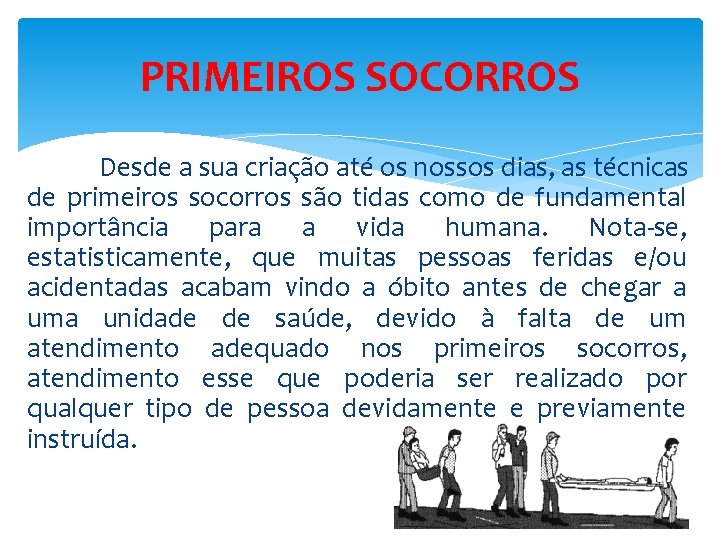 PRIMEIROS SOCORROS

Desde a sua criação até os nossos dias, as técnicas de primeiros socorros são tidas como de fundamental importância para a vida humana. Nota-se, estatisticamente, que muitas pessoas feridas e/ou acidentadas acabam vindo a óbito antes de chegar a uma unidade de saúde, devido à falta de um atendimento adequado nos primeiros socorros, atendimento esse que poderia ser realizado por qualquer tipo de pessoa devidamente e previamente instruída.